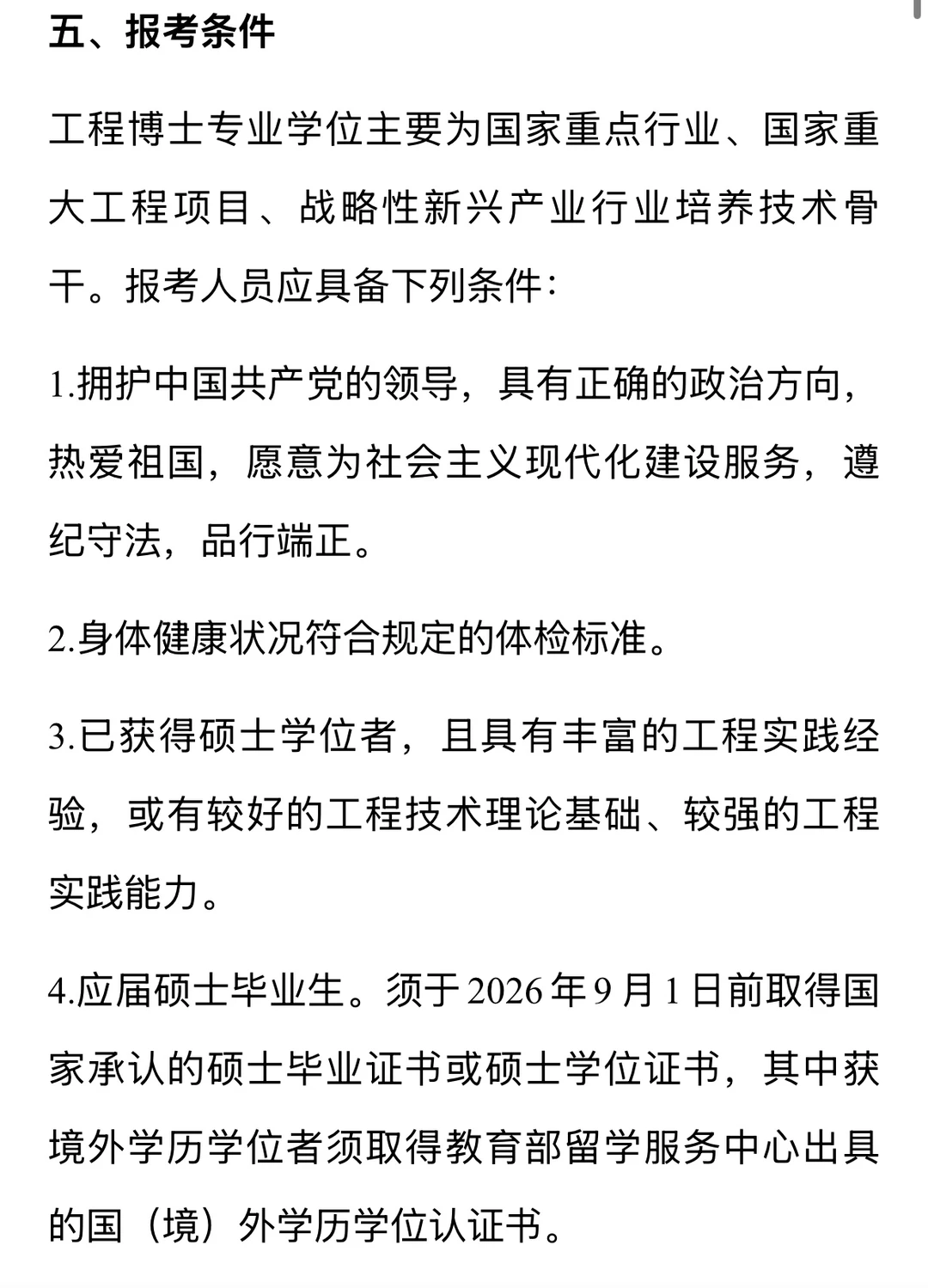 五、报考条件

工程博士专业学位主要为国家重点行业、国家重大工程项目、战略性新兴产业行业培养技术骨干。报考人员应具备下列条件：

1.拥护中国共产党的领导，具有正确的政治方向，热爱祖国，愿意为社会主义现代化建设服务，遵纪守法，品行端正。

2.身体健康状况符合规定的体检标准。

3.已获得硕士学位者，且具有丰富的工程实践经验，或有较好的工程技术理论基础、较强的工程实践能力。

4.应届硕士毕业生。须于 2026 年 9 月 1 日前取得国家承认的硕士毕业证书或硕士学位证书，其中获境外学历学位者须取得教育部留学服务中心出具的国（境）外学历学位认证书。